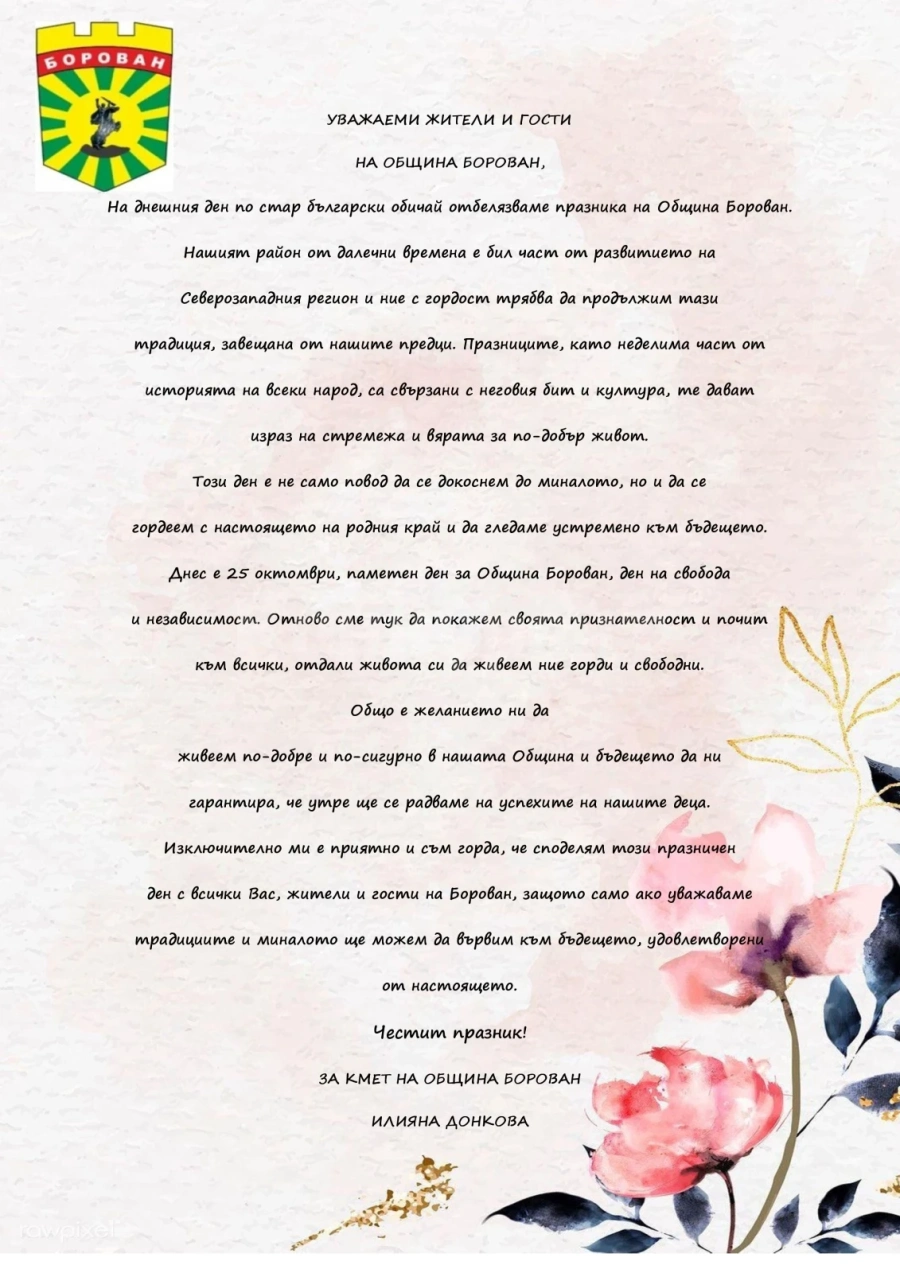 БОРОВАН

УВАЖАЕМИ ЖИТЕЛИ И ГОСТИ

НА ОБЩИНА БОРОВАН,

На днешния ден по стар български обичай отбелязваме празника на Община Борован. Нашият район от далечни времена е бил част от развитието на Северозападния регион и ние с гордост трябва да продължим тази традиция, завещана от нашите предци. Празниците, като неделима част от историята на всеки народ, са свързани с неговия бит и култура, те дават израз на стремежа и вярата за по-добър живот.

Този ден е не само повод да се докоснем до миналото, но и да се гордеем с настоящето на родния край и да гледаме устремено към бъдещето.

Днес е 25 октомври, паметен ден за Община Борован, ден на свобода и независимост. Отново сме тук да покажем своята признателност и почит към всички, отдали живота си да живеем ние горди и свободни.

Общо е желанието ни да

живеем по-добре и по-сигурно в нашата Община и бъдещето да ни гарантира, че утре ще се радваме на успехите на нашите деца.

Изключително ми е приятно и съм горда, че споделям този празничен ден с всички Вас, жители и гости на Борован, защото само ако уважаваме традициите и миналото ще можем да вървим към бъдещето, удовлетворени от настоящето.

Честит празник!

ЗА КМЕТ НА ОБЩИНА БОРОВАН

ИЛИЯНА ДОНКОВА

rawpixel